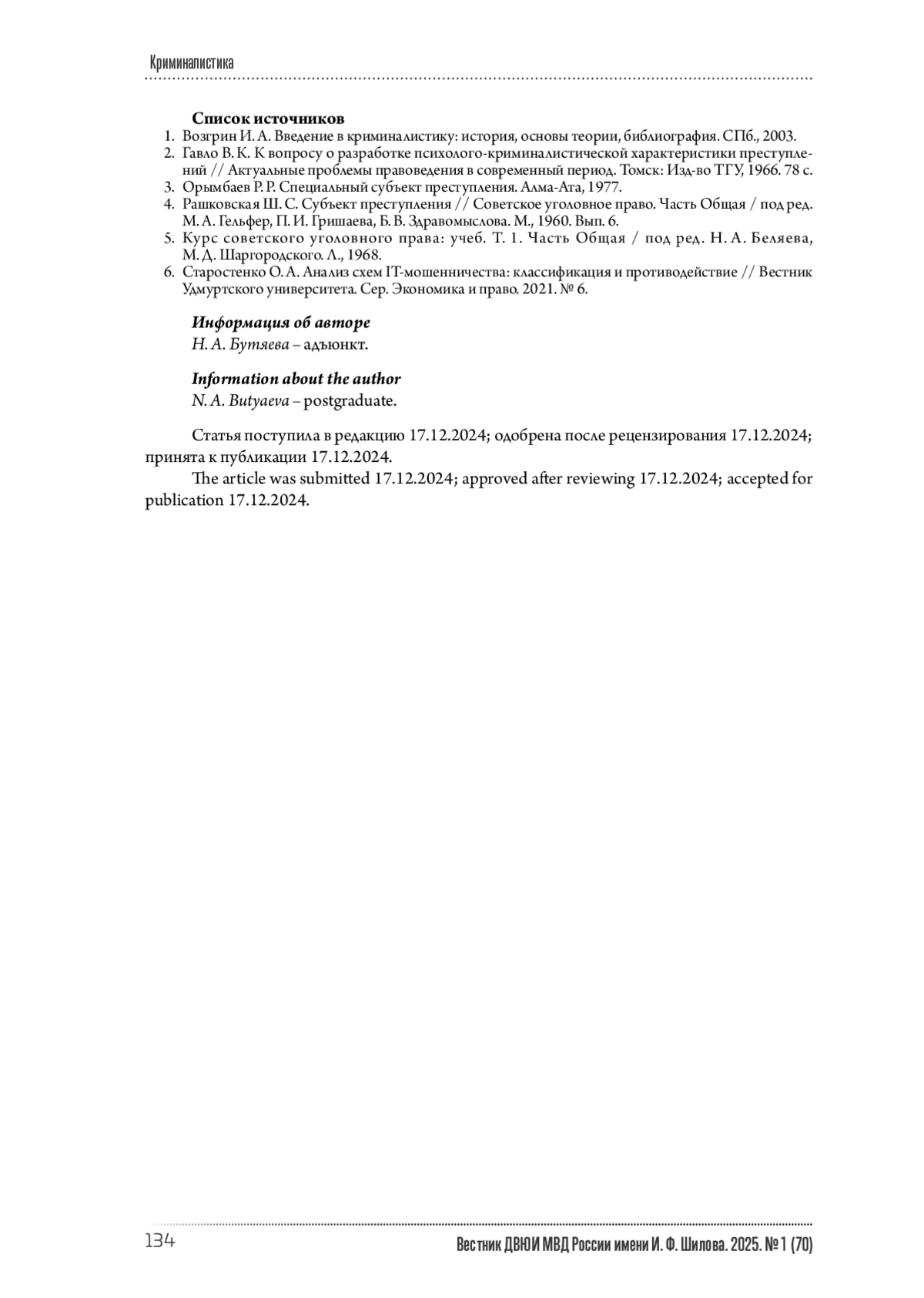 Криминалистика

Список источников
1. Возгрин И. А. Введение в криминалистику: история, основы теории, библиография. СПб., 2003.
2. Гавло В. К. К вопросу о разработке психолого-криминалистической характеристики преступлений // Актуальные проблемы правоведения в современный период. Томск: Изд-во ТГУ, 1966. 78 с.
3. Орымбаев Р. Р. Специальный субъект преступления. Алма-Ата, 1977.
4. Рашковская Ш. С. Субъект преступления // Советское уголовное право. Часть Общая / под ред. М. А. Гельфер, П. И. Гришаева, Б. В. Здравомыслова. М., 1960. Вып. 6.
5. Курс советского уголовного права: учеб. Т. 1. Часть Общая / под ред. Н. А. Беляева, М. Д. Шаргородского. Л., 1968.
6. Старостенко О. А. Анализ схем IT-мошенничества: классификация и противодействие // Вестник Удмуртского университета. Сер. Экономика и право. 2021. № 6.

Информация об авторе
Н. А. Бутяева – адъюнкт.

Information about the author
N. A. Butyaeva – postgraduate.

Статья поступила в редакцию 17.12.2024; одобрена после рецензирования 17.12.2024; принята к публикации 17.12.2024.
The article was submitted 17.12.2024; approved after reviewing 17.12.2024; accepted for publication 17.12.2024.

134
Вестник ДВЮИ МВД России имени И. Ф. Шилова. 2025. № 1 (70)